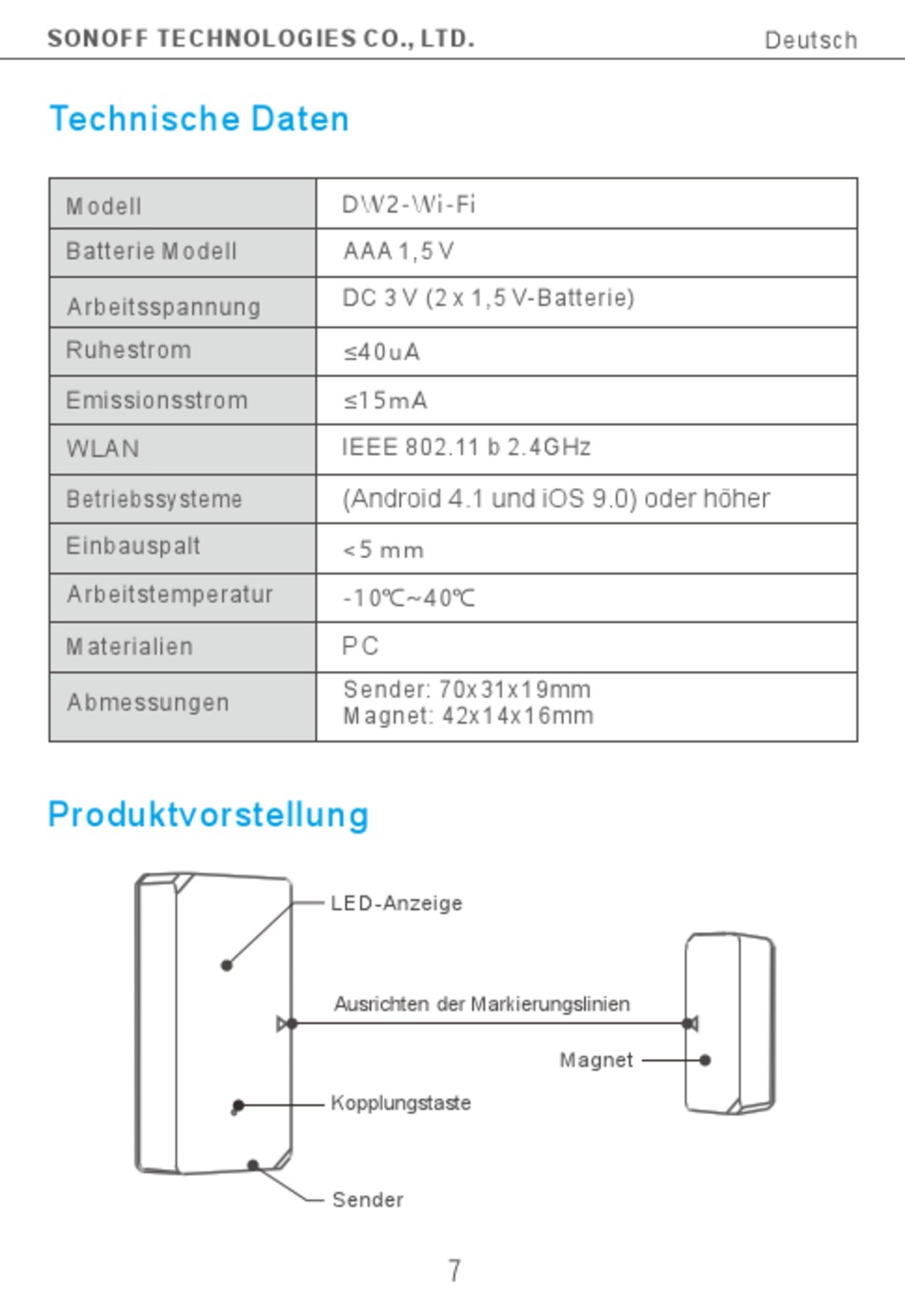 SONOFF TECHNOLOGIES CO., LTD. Deutsch

Technische Daten

| Modell | DW2-Wi-Fi |
|---|---|
| Batterie Modell | AAA 1,5 V |
| Arbeitsspannung | DC 3 V (2 x 1,5 V-Batterie) |
| Ruhestrom | ≤40uA |
| Emissionsstrom | ≤15mA |
| WLAN | IEEE 802.11 b 2.4GHz |
| Betriebssysteme | (Android 4.1 und iOS 9.0) oder höher |
| Einbauspalt | <5 mm |
| Arbeitstemperatur | -10℃~40℃ |
| Materialien | PC |
| Abmessungen | Sender: 70x31x19mm Magnet: 42x14x16mm |

Produktvorstellung

LED-Anzeige

Ausrichten der Markierungslinien

Magnet

Kopplungstaste

Sender

7